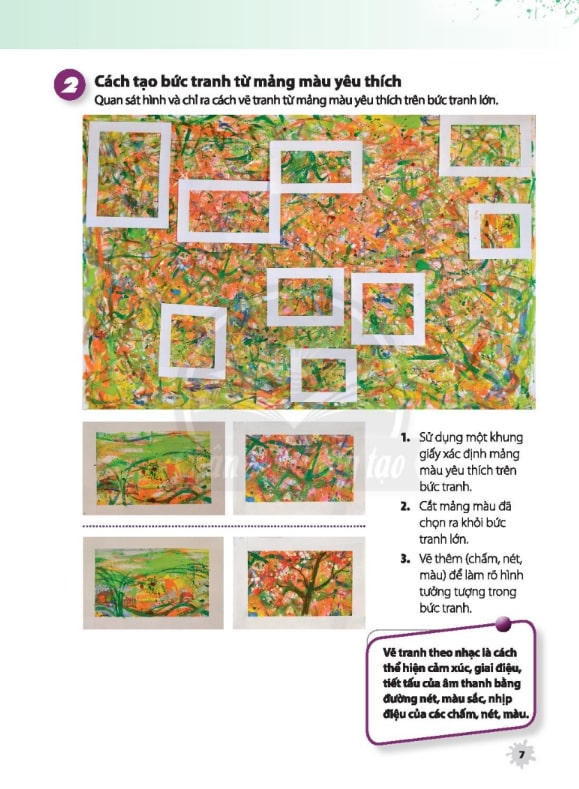 2 Cách tạo bức tranh từ mảng màu yêu thích
Quan sát hình và chỉ ra cách vẽ tranh từ mảng màu yêu thích trên bức tranh lớn.

1. Sử dụng một khung giấy xác định mảng màu yêu thích trên bức tranh.
2. Cắt mảng màu đã chọn ra khỏi bức tranh lớn.
3. Vẽ thêm (chấm, nét, màu) để làm rõ hình tưởng tượng trong bức tranh.

Vẽ tranh theo nhạc là cách thể hiện cảm xúc, giai điệu, tiết tấu của âm thanh bằng đường nét, màu sắc, nhịp điệu của các chấm, nét, màu.

7